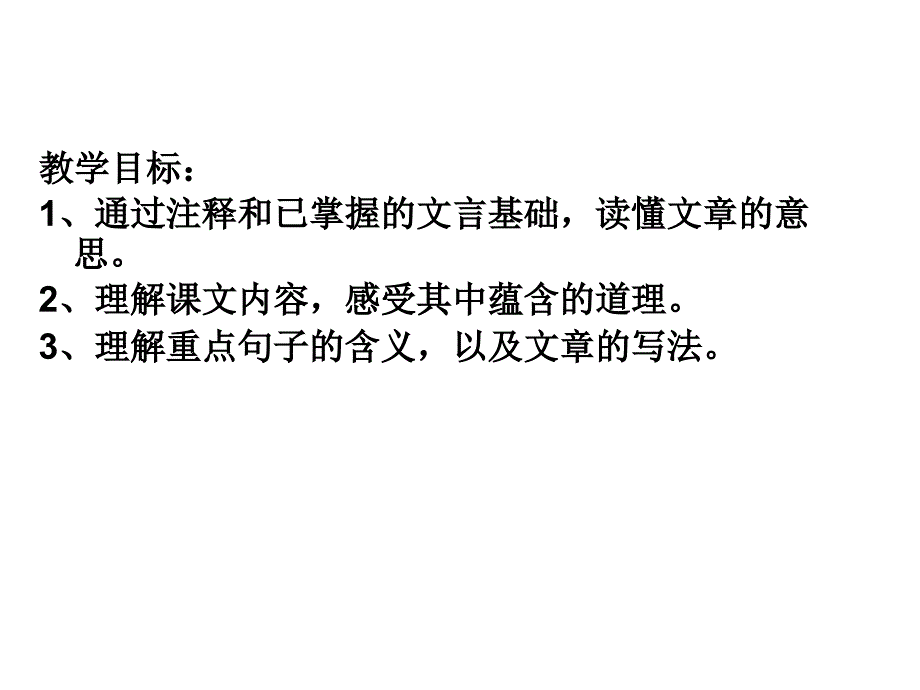 教学目标：
1、通过注释和已掌握的文言基础，读懂文章的意思。
2、理解课文内容，感受其中蕴含的道理。
3、理解重点句子的含义，以及文章的写法。